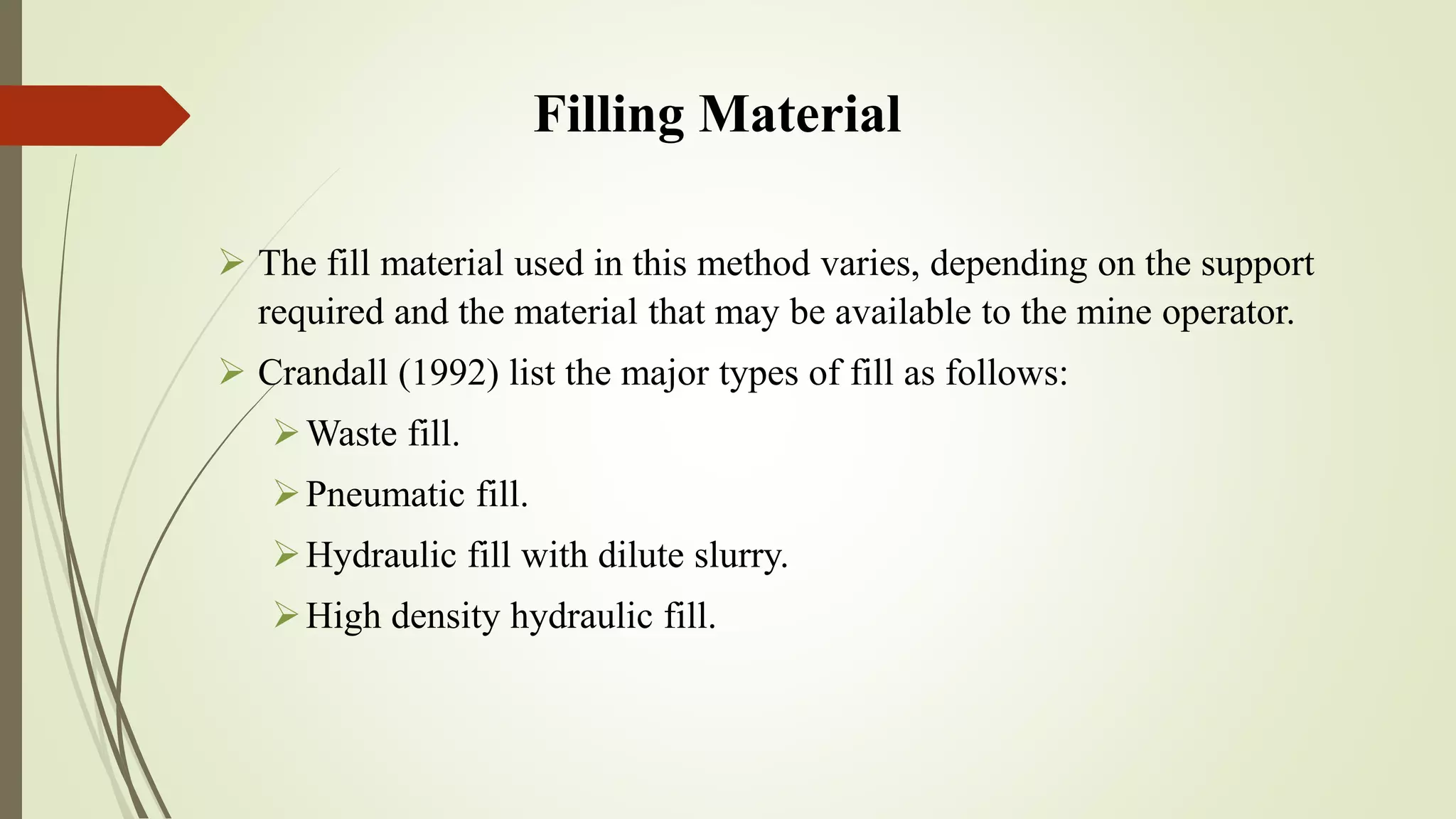 Filling Material

➢ The fill material used in this method varies, depending on the support required and the material that may be available to the mine operator.

➢ Crandall (1992) list the major types of fill as follows:

➢ Waste fill.

➢ Pneumatic fill.

➢ Hydraulic fill with dilute slurry.

➢ High density hydraulic fill.